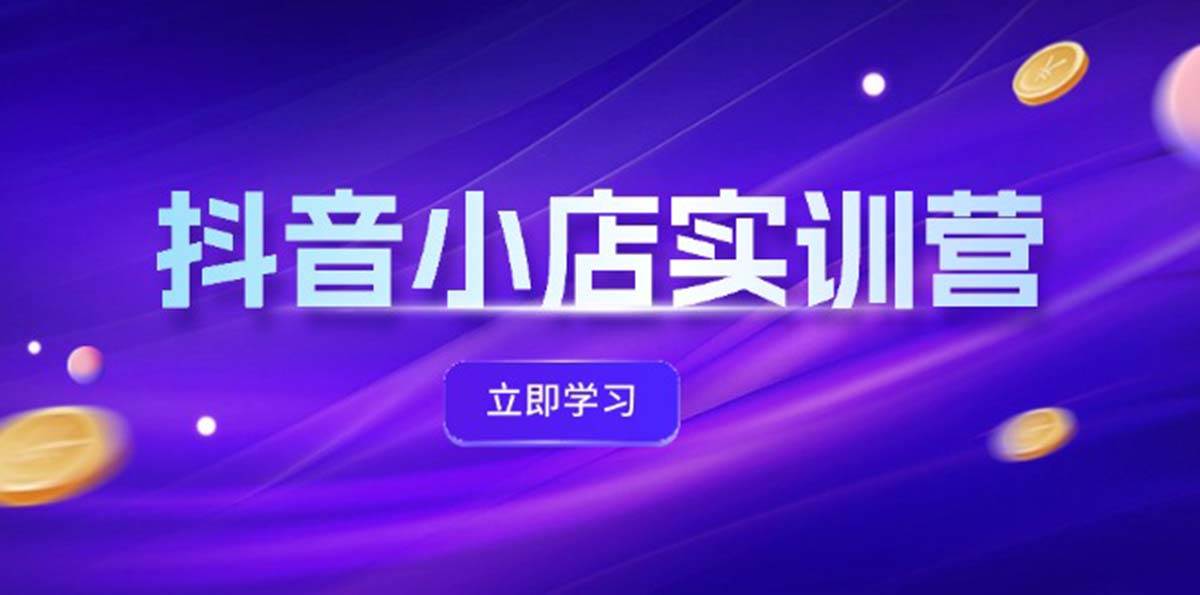 抖音小店实训营

立即学习